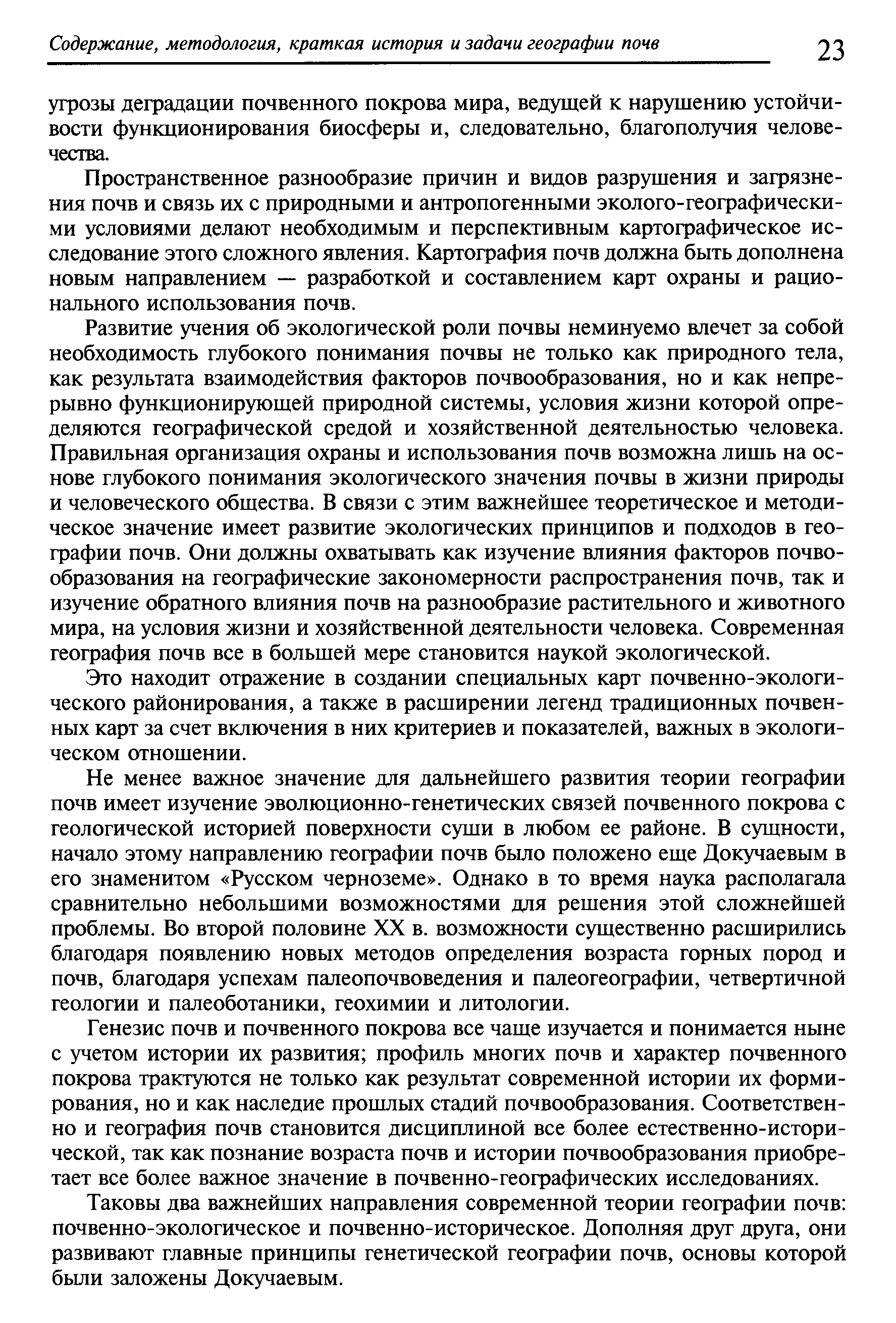 Содержание, методология, краткая история и задачи географии почв 23

угрозы деградации почвенного покрова мира, ведущей к нарушению устойчивости функционирования биосферы и, следовательно, благополучия человечества.

Пространственное разнообразие причин и видов разрушения и загрязнения почв и связь их с природными и антропогенными эколого-географическими условиями делают необходимым и перспективным картографическое исследование этого сложного явления. Картография почв должна быть дополнена новым направлением — разработкой и составлением карт охраны и рационального использования почв.

Развитие учения об экологической роли почвы неминуемо влечет за собой необходимость глубокого понимания почвы не только как природного тела, как результата взаимодействия факторов почвообразования, но и как непрерывно функционирующей природной системы, условия жизни которой определяются географической средой и хозяйственной деятельностью человека. Правильная организация охраны и использования почв возможна лишь на основе глубокого понимания экологического значения почвы в жизни природы и человеческого общества. В связи с этим важнейшее теоретическое и методическое значение имеет развитие экологических принципов и подходов в географии почв. Они должны охватывать как изучение влияния факторов почвообразования на географические закономерности распространения почв, так и изучение обратного влияния почв на разнообразие растительного и животного мира, на условия жизни и хозяйственной деятельности человека. Современная география почв все в большей мере становится наукой экологической.

Это находит отражение в создании специальных карт почвенно-экологического районирования, а также в расширении легенд традиционных почвенных карт за счет включения в них критериев и показателей, важных в экологическом отношении.

Не менее важное значение для дальнейшего развития теории географии почв имеет изучение эволюционно-генетических связей почвенного покрова с геологической историей поверхности суши в любом ее районе. В сущности, начало этому направлению географии почв было положено еще Докучаевым в его знаменитом «Русском черноземе». Однако в то время наука располагала сравнительно небольшими возможностями для решения этой сложнейшей проблемы. Во второй половине XX в. возможности существенно расширились благодаря появлению новых методов определения возраста горных пород и почв, благодаря успехам палеопочвоведения и палеогеографии, четвертичной геологии и палеоботаники, геохимии и литологии.

Генезис почв и почвенного покрова все чаще изучается и понимается ныне с учетом истории их развития; профиль многих почв и характер почвенного покрова трактуются не только как результат современной истории их формирования, но и как наследие прошлых стадий почвообразования. Соответственно и география почв становится дисциплиной все более естественно-исторической, так как познание возраста почв и истории почвообразования приобретает все более важное значение в почвенно-географических исследованиях.

Таковы два важнейших направления современной теории географии почв: почвенно-экологическое и почвенно-историческое. Дополняя друг друга, они развивают главные принципы генетической географии почв, основы которой были заложены Докучаевым.